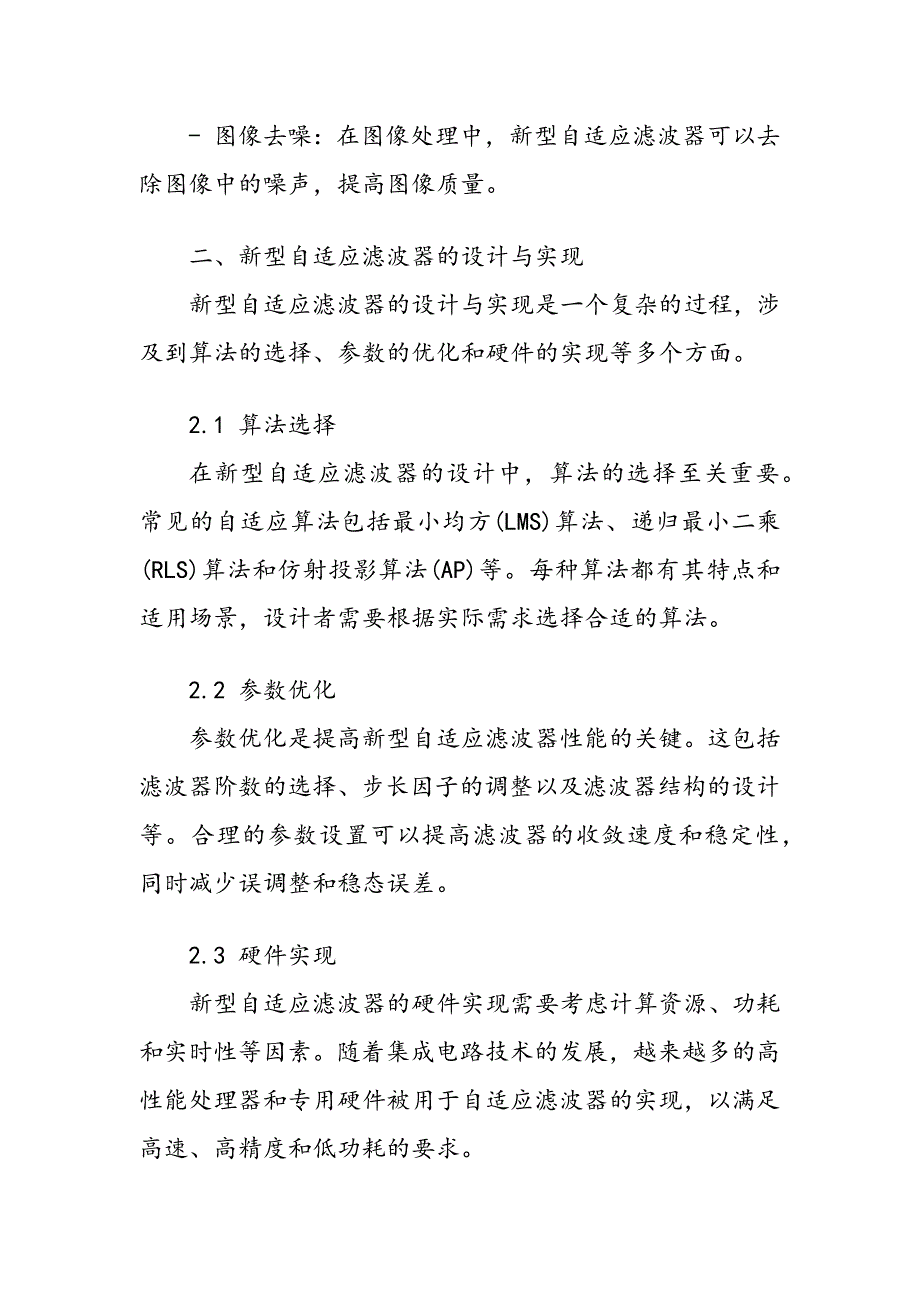 - 图像去噪：在图像处理中，新型自适应滤波器可以去除图像中的噪声，提高图像质量。

二、新型自适应滤波器的设计与实现

新型自适应滤波器的设计与实现是一个复杂的过程，涉及到算法的选择、参数的优化和硬件的实现等多个方面。

2.1 算法选择

在新型自适应滤波器的设计中，算法的选择至关重要。常见的自适应算法包括最小均方(LMS)算法、递归最小二乘(RLS)算法和仿射投影算法(AP)等。每种算法都有其特点和适用场景，设计者需要根据实际需求选择合适的算法。

2.2 参数优化

参数优化是提高新型自适应滤波器性能的关键。这包括滤波器阶数的选择、步长因子的调整以及滤波器结构的设计等。合理的参数设置可以提高滤波器的收敛速度和稳定性，同时减少误调整和稳态误差。

2.3 硬件实现

新型自适应滤波器的硬件实现需要考虑计算资源、功耗和实时性等因素。随着集成电路技术的发展，越来越多的高性能处理器和专用硬件被用于自适应滤波器的实现，以满足高速、高精度和低功耗的要求。